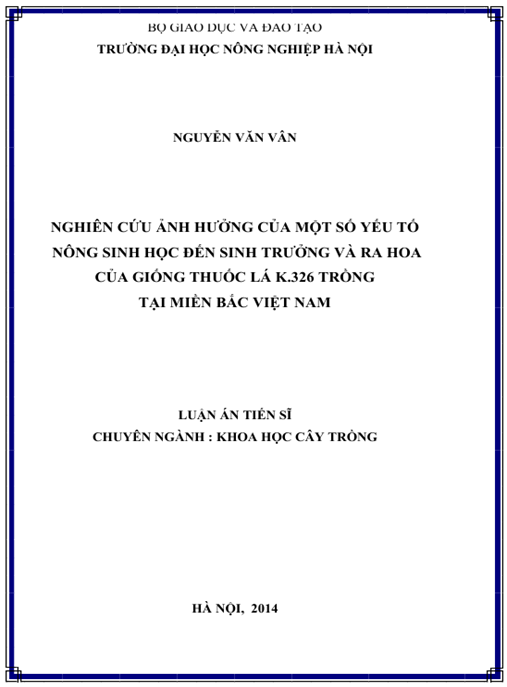 BỘ GIÁO DỤC VÀ ĐÀO TẠO
TRƯỜNG ĐẠI HỌC NÔNG NGHIỆP HÀ NỘI

NGUYỄN VĂN VÂN

NGHIÊN CỨU ẢNH HƯỞNG CỦA MỘT SỐ YẾU TỐ NÔNG SINH HỌC ĐẾN SINH TRƯỞNG VÀ RA HOA CỦA GIỐNG THUỐC LÁ K.326 TRỒNG TẠI MIỀN BẮC VIỆT NAM

LUẬN ÁN TIẾN SĨ
CHUYÊN NGÀNH : KHOA HỌC CÂY TRỒNG

HÀ NỘI, 2014